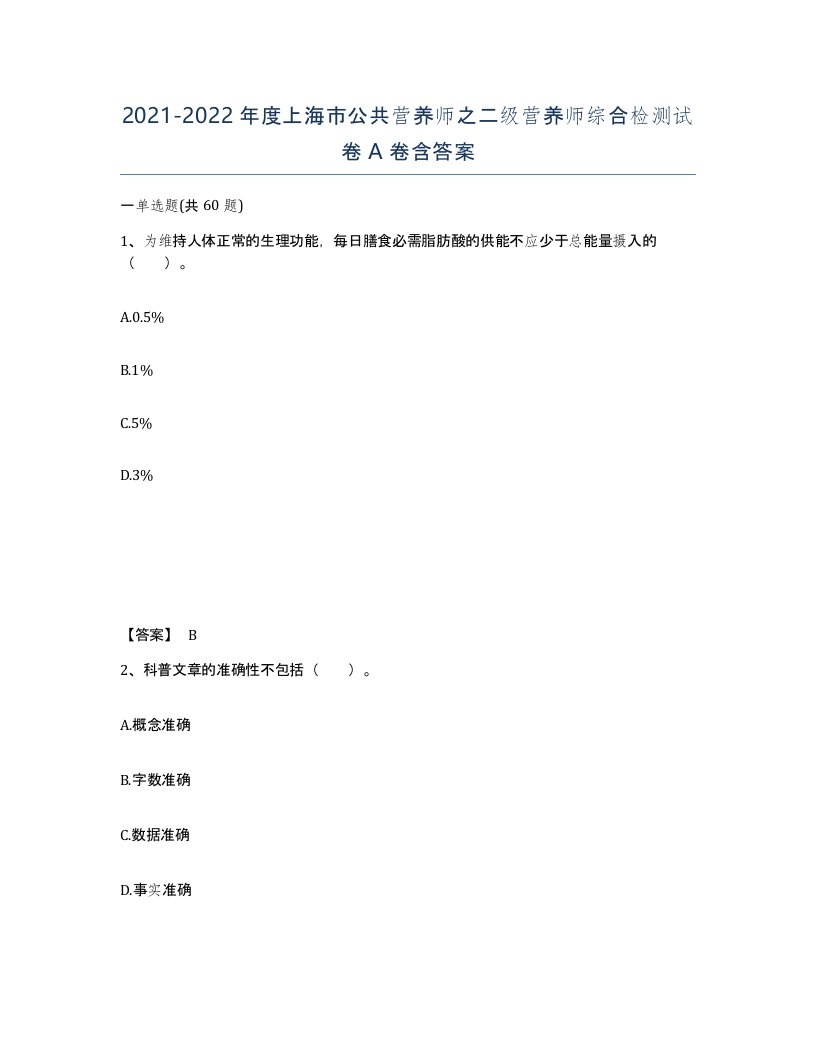 2021-2022年度上海市公共营养师之二级营养师综合检测试卷A卷含答案

一单选题(共60题)

1、为维持人体正常的生理功能，每日膳食必需脂肪酸的供能不应少于总能量摄入的（　）。

A.0.5%

B.1%

C.5%

D.3%

【答案】 B

2、科普文章的准确性不包括（　）。

A.概念准确

B.字数准确

C.数据准确

D.事实准确